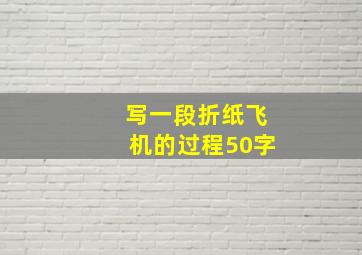 写一段折纸飞机的过程50字